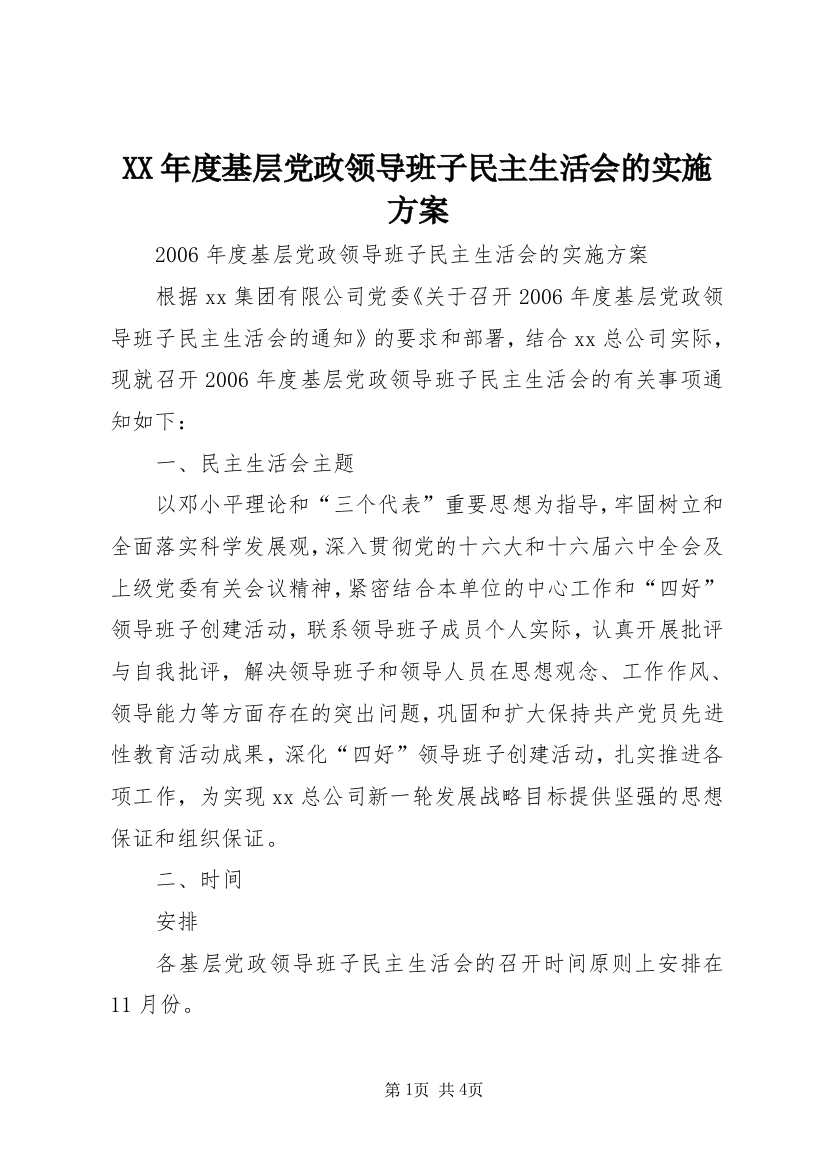 XX年度基层党政领导班子民主生活会的实施方案

2006年度基层党政领导班子民主生活会的实施方案

根据xx集团有限公司党委《关于召开2006年度基层党政领导班子民主生活会的通知》的要求和部署，结合xx总公司实际，现就召开2006年度基层党政领导班子民主生活会的有关事项通知如下：

一、民主生活会主题

以邓小平理论和“三个代表”重要思想为指导，牢固树立和全面落实科学发展观，深入贯彻党的十六大和十六届六中全会及上级党委有关会议精神，紧密结合本单位的中心工作和“四好”领导班子创建活动，联系领导班子成员个人实际，认真开展批评与自我批评，解决领导班子和领导人员在思想观念、工作作风、领导能力等方面存在的突出问题，巩固和扩大保持共产党员先进性教育活动成果，深化“四好”领导班子创建活动，扎实推进各项工作，为实现xx总公司新一轮发展战略目标提供坚强的思想保证和组织保证。

二、时间

安排

各基层党政领导班子民主生活会的召开时间原则上安排在11月份。

第1页 共4页